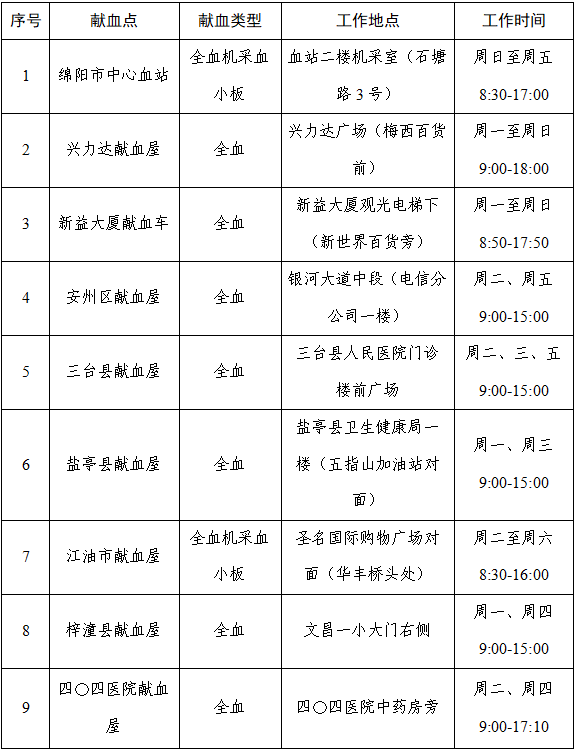 | 序号 | 献血点 | 献血类型 | 工作地点 | 工作时间 |
|---|---|---|---|---|
| 1 | 绵阳市中心血站 | 全血机采血小板 | 血站二楼机采室（石塘路3号） | 周日至周五 8:30-17:00 |
| 2 | 兴力达献血屋 | 全血 | 兴力达广场（梅西百货前） | 周一至周日 9:00-18:00 |
| 3 | 新益大厦献血车 | 全血 | 新益大厦观光电梯下（新世界百货旁） | 周一至周日 8:50-17:50 |
| 4 | 安州区献血屋 | 全血 | 银河大道中段（电信分公司一楼） | 周二、周五 9:00-15:00 |
| 5 | 三台县献血屋 | 全血 | 三台县人民医院门诊楼前广场 | 周二、三、五 9:00-15:00 |
| 6 | 盐亭县献血屋 | 全血 | 盐亭县卫生健康局一楼（五指山加油站对面） | 周一、周三 9:00-15:00 |
| 7 | 江油市献血屋 | 全血机采血小板 | 圣名国际购物广场对面（华丰桥头处） | 周二至周六 8:30-16:00 |
| 8 | 梓潼县献血屋 | 全血 | 文昌一小大门右侧 | 周一、周四 9:00-15:00 |
| 9 | 四〇四医院献血屋 | 全血 | 四〇四医院中药房旁 | 周二、周四 9:00-17:10 |